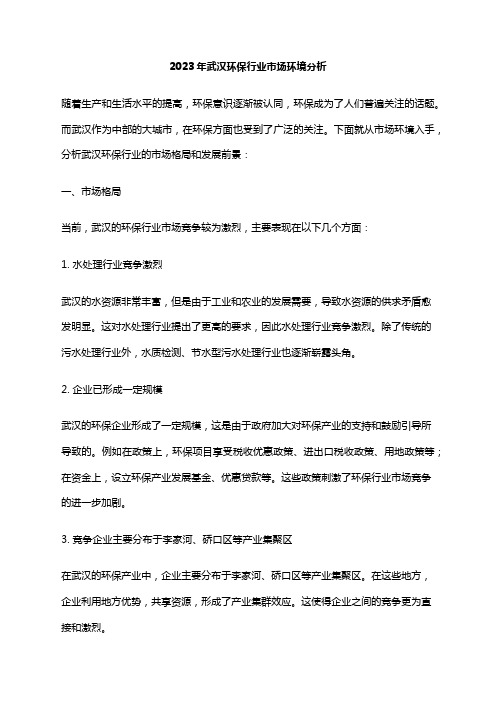 2023年武汉环保行业市场环境分析

随着生产和生活水平的提高，环保意识逐渐被认同，环保成为了人们普遍关注的话题。而武汉作为中部的大城市，在环保方面也受到了广泛的关注。下面就从市场环境入手，分析武汉环保行业的市场格局和发展前景：

一、市场格局

当前，武汉的环保行业市场竞争较为激烈，主要表现在以下几个方面：

1. 水处理行业竞争激烈

武汉的水资源非常丰富，但是由于工业和农业的发展需要，导致水资源的供求矛盾愈发明显。这对水处理行业提出了更高的要求，因此水处理行业竞争激烈。除了传统的污水处理行业外，水质检测、节水型污水处理行业也逐渐崭露头角。

2. 企业已形成一定规模

武汉的环保企业形成了一定规模，这是由于政府加大对环保产业的支持和鼓励引导所导致的。例如在政策上，环保项目享受税收优惠政策、进出口税收政策、用地政策等；在资金上，设立环保产业发展基金、优惠贷款等。这些政策刺激了环保行业市场竞争的进一步加剧。

3. 竞争企业主要分布于李家河、硚口区等产业集聚区

在武汉的环保产业中，企业主要分布于李家河、硚口区等产业集聚区。在这些地方，企业利用地方优势，共享资源，形成了产业集群效应。这使得企业之间的竞争更为直接和激烈。